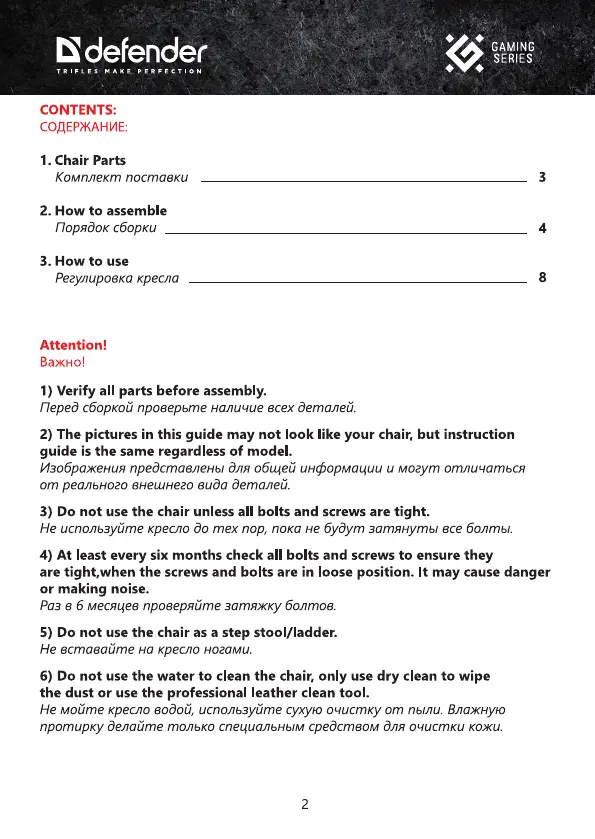 defender
TRIFLES MAKE PERFECTION

GAMING SERIES

CONTENTS:
СОДЕРЖАНИЕ:

1. Chair Parts
Комплект поставки 3

2. How to assemble
Порядок сборки 4

3. How to use
Регулировка кресла 8

Attention!
Важно!

1) Verify all parts before assembly.
Перед сборкой проверьте наличие всех деталей.

2) The pictures in this guide may not look like your chair, but instruction guide is the same regardless of model.
Изображения представлены для общей информации и могут отличаться от реального внешнего вида деталей.

3) Do not use the chair unless all bolts and screws are tight.
Не используйте кресло до тех пор, пока не будут затянуты все болты.

4) At least every six months check all bolts and screws to ensure they are tight,when the screws and bolts are in loose position. It may cause danger or making noise.
Раз в 6 месяцев проверяйте затяжку болтов.

5) Do not use the chair as a step stool/ladder.
Не вставайте на кресло ногами.

6) Do not use the water to clean the chair, only use dry clean to wipe the dust or use the professional leather clean tool.
Не мойте кресло водой, используйте сухую очистку от пыли. Влажную протирку делайте только специальным средством для очистки кожи.

2